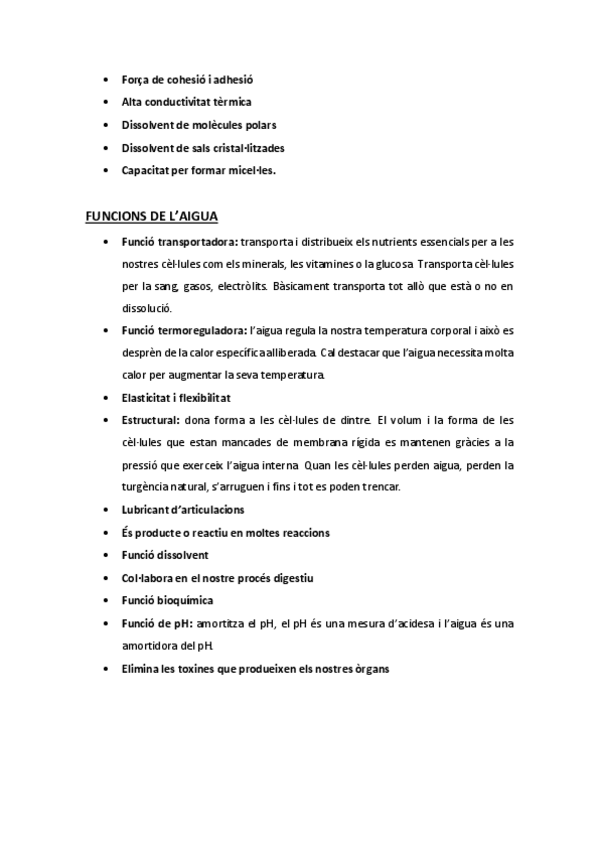 • Força de cohesió i adhesió
• Alta conductivitat tèrmica
• Dissolvent de molècules polars
• Dissolvent de sals cristal·litzades
• Capacitat per formar micel·les.

FUNCIONS DE L'AIGUA

• Funció transportadora: transporta i distribueix els nutrients essencials per a les nostres cèl·lules com els minerals, les vitamines o la glucosa. Transporta cèl·lules per la sang, gasos, electròlits. Bàsicament transporta tot allò que està o no en dissolució.
• Funció termoreguladora: l'aigua regula la nostra temperatura corporal i això es desprèn de la calor específica alliberada. Cal destacar que l'aigua necessita molta calor per augmentar la seva temperatura.
• Elasticitat i flexibilitat
• Estructural: dona forma a les cèl·lules de dintre. El volum i la forma de les cèl·lules que estan mancades de membrana rígida es mantenen gràcies a la pressió que exerceix l'aigua interna. Quan les cèl·lules perden aigua, perden la turgència natural, s'arruguen i fins i tot es poden trencar.
• Lubricant d'articulacions
• És producte o reactiu en moltes reaccions
• Funció dissolvent
• Col·labora en el nostre procés digestiu
• Funció bioquímica
• Funció de pH: amortitza el pH, el pH és una mesura d'acidesa i l'aigua és una amortidora del pH.
• Elimina les toxines que produeixen els nostres òrgans